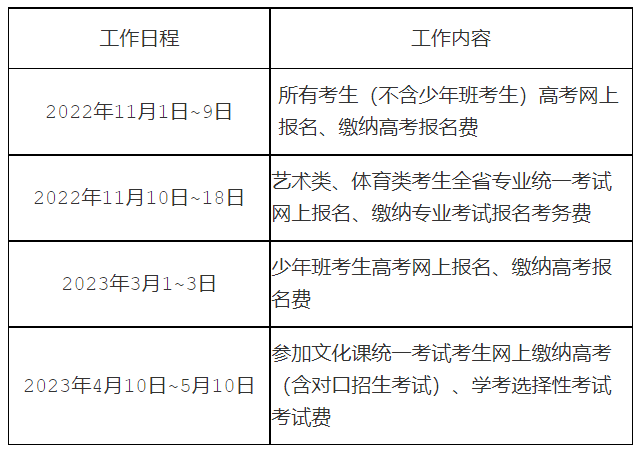 | 工作日程 | 工作内容 |
|---|---|
| 2022年11月1日~9日 | 所有考生（不含少年班考生）高考网上报名、缴纳高考报名费 |
| 2022年11月10日~18日 | 艺术类、体育类考生全省专业统一考试网上报名、缴纳专业考试报名考务费 |
| 2023年3月1~3日 | 少年班考生高考网上报名、缴纳高考报名费 |
| 2023年4月10日~5月10日 | 参加文化课统一考试考生网上缴纳高考（含对口招生考试）、学考选择性考试考试费 |